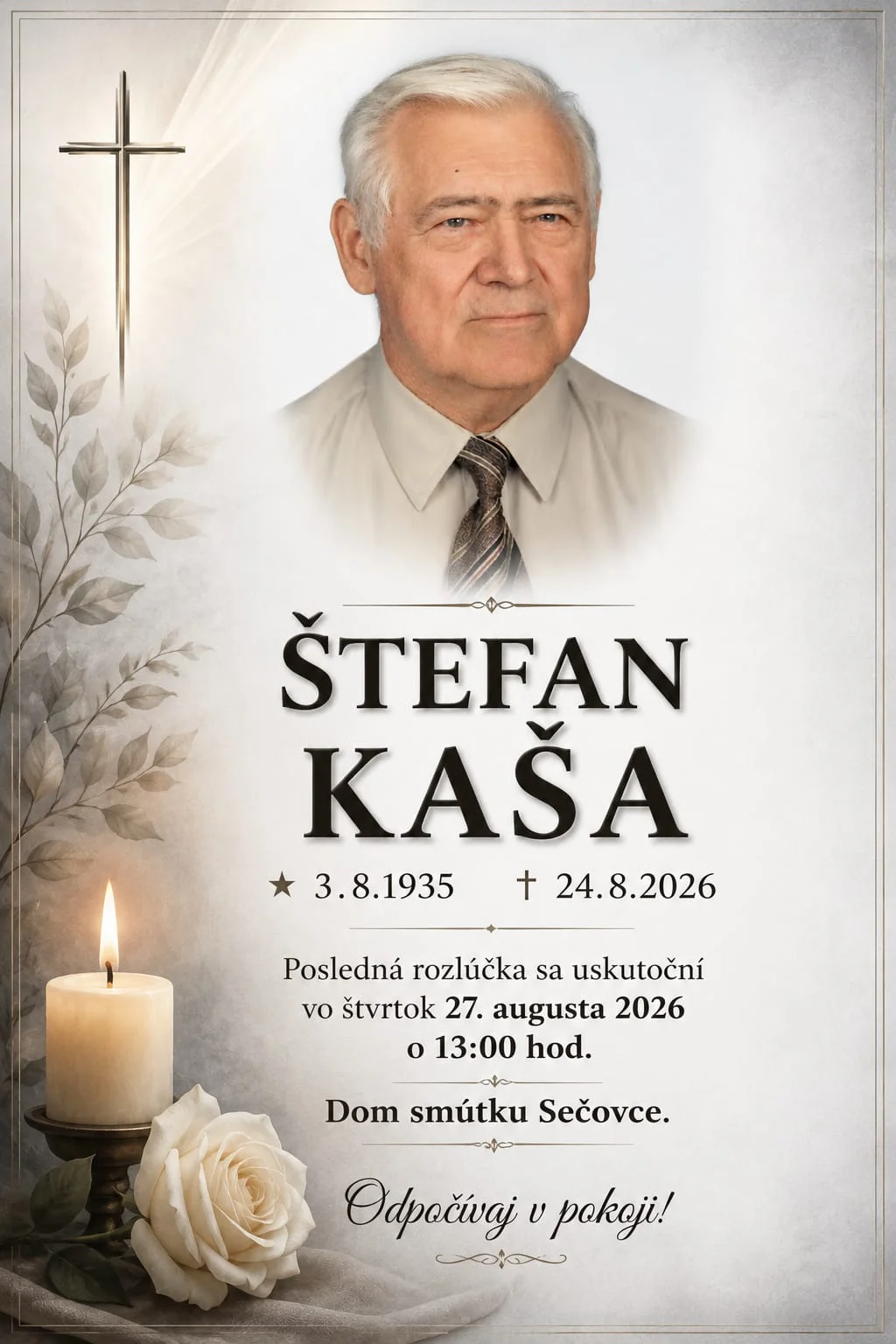 ŠTEFAN
KAŠA

★ 3.8.1935 † 24.8.2026

Posledná rozlúčka sa uskutoční vo štvrtok 27. augusta 2026 o 13:00 hod.

Dom smútku Sečovce.

Odpočívaj v pokoji!